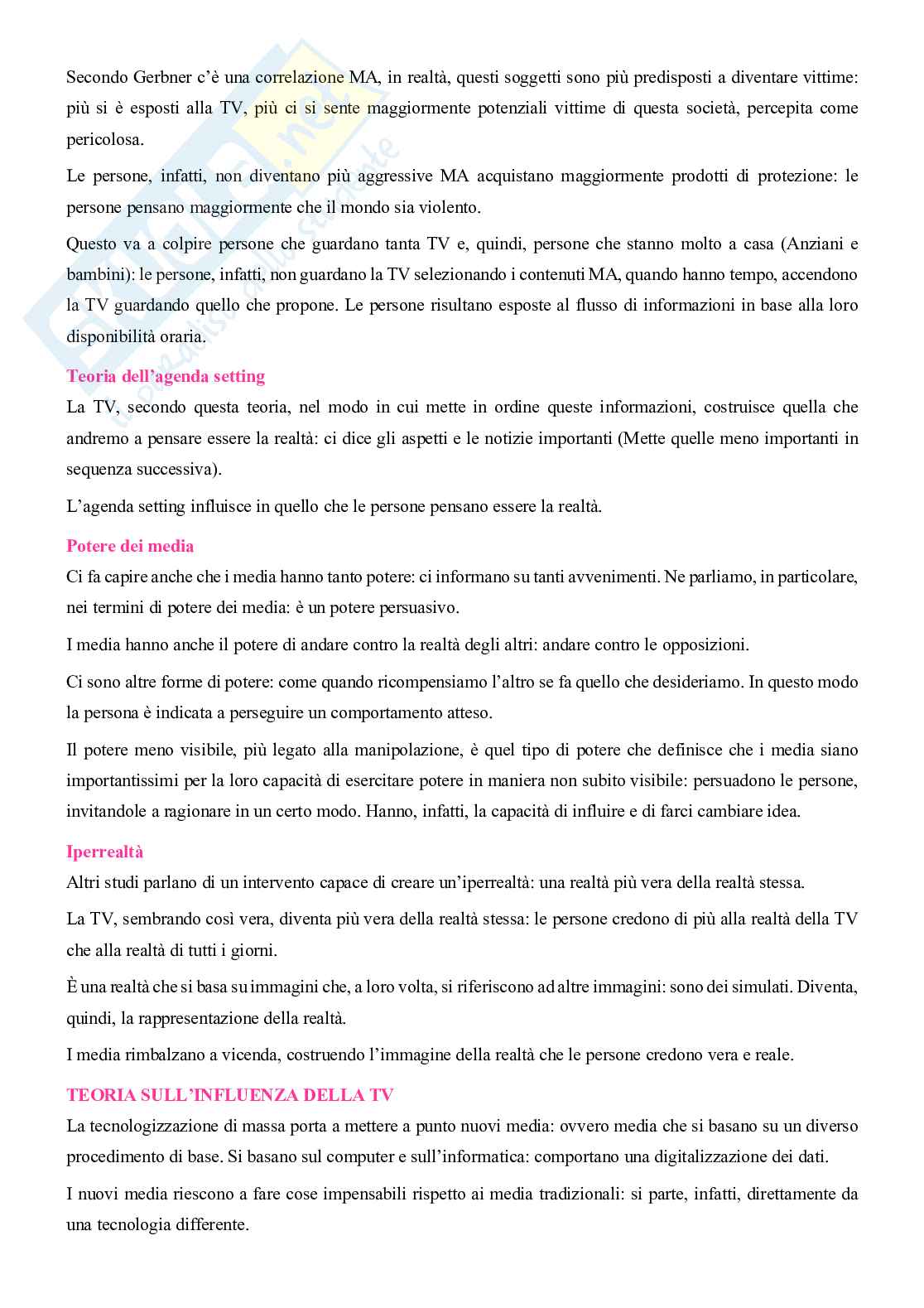 Secondo Gerbner c'è una correlazione MA, in realtà, questi soggetti sono più predisposti a diventare vittime: più si è esposti alla TV, più ci si sente maggiormente potenziali vittime di questa società, percepita come pericolosa.

Le persone, infatti, non diventano più aggressive MA acquistano maggiormente prodotti di protezione: le persone pensano maggiormente che il mondo sia violento.

Questo va a colpire persone che guardano tanta TV e, quindi, persone che stanno molto a casa (Anziani e bambini): le persone, infatti, non guardano la TV selezionando i contenuti MA, quando hanno tempo, accendono la TV guardando quello che propone. Le persone risultano esposte al flusso di informazioni in base alla loro disponibilità oraria.

Teoria dell'agenda setting

La TV, secondo questa teoria, nel modo in cui mette in ordine queste informazioni, costruisce quella che andremo a pensare essere la realtà: ci dice gli aspetti e le notizie importanti (Mette quelle meno importanti in sequenza successiva).

L'agenda setting influisce in quello che le persone pensano essere la realtà.

Potere dei media

Ci fa capire anche che i media hanno tanto potere: ci informano su tanti avvenimenti. Ne parliamo, in particolare, nei termini di potere dei media: è un potere persuasivo.

I media hanno anche il potere di andare contro la realtà degli altri: andare contro le opposizioni.

Ci sono altre forme di potere: come quando ricompensiamo l'altro se fa quello che desideriamo. In questo modo la persona è indicata a perseguire un comportamento atteso.

Il potere meno visibile, più legato alla manipolazione, è quel tipo di potere che definisce che i media siano importantissimi per la loro capacità di esercitare potere in maniera non subito visibile: persuadono le persone, invitandole a ragionare in un certo modo. Hanno, infatti, la capacità di influire e di farci cambiare idea.

Iperrealtà

Altri studi parlano di un intervento capace di creare un'iperrealtà: una realtà più vera della realtà stessa.

La TV, sembrando così vera, diventa più vera della realtà stessa: le persone credono di più alla realtà della TV che alla realtà di tutti i giorni.

È una realtà che si basa su immagini che, a loro volta, si riferiscono ad altre immagini: sono dei simulati. Diventa, quindi, la rappresentazione della realtà.

I media rimbalzano a vicenda, costruendo l'immagine della realtà che le persone credono vera e reale.

TEORIA SULL'INFLUENZA DELLA TV

La tecnologizzazione di massa porta a mettere a punto nuovi media: ovvero media che si basano su un diverso procedimento di base. Si basano sul computer e sull'informatica: comportano una digitalizzazione dei dati.

I nuovi media riescono a fare cose impensabili rispetto ai media tradizionali: si parte, infatti, direttamente da una tecnologia differente.